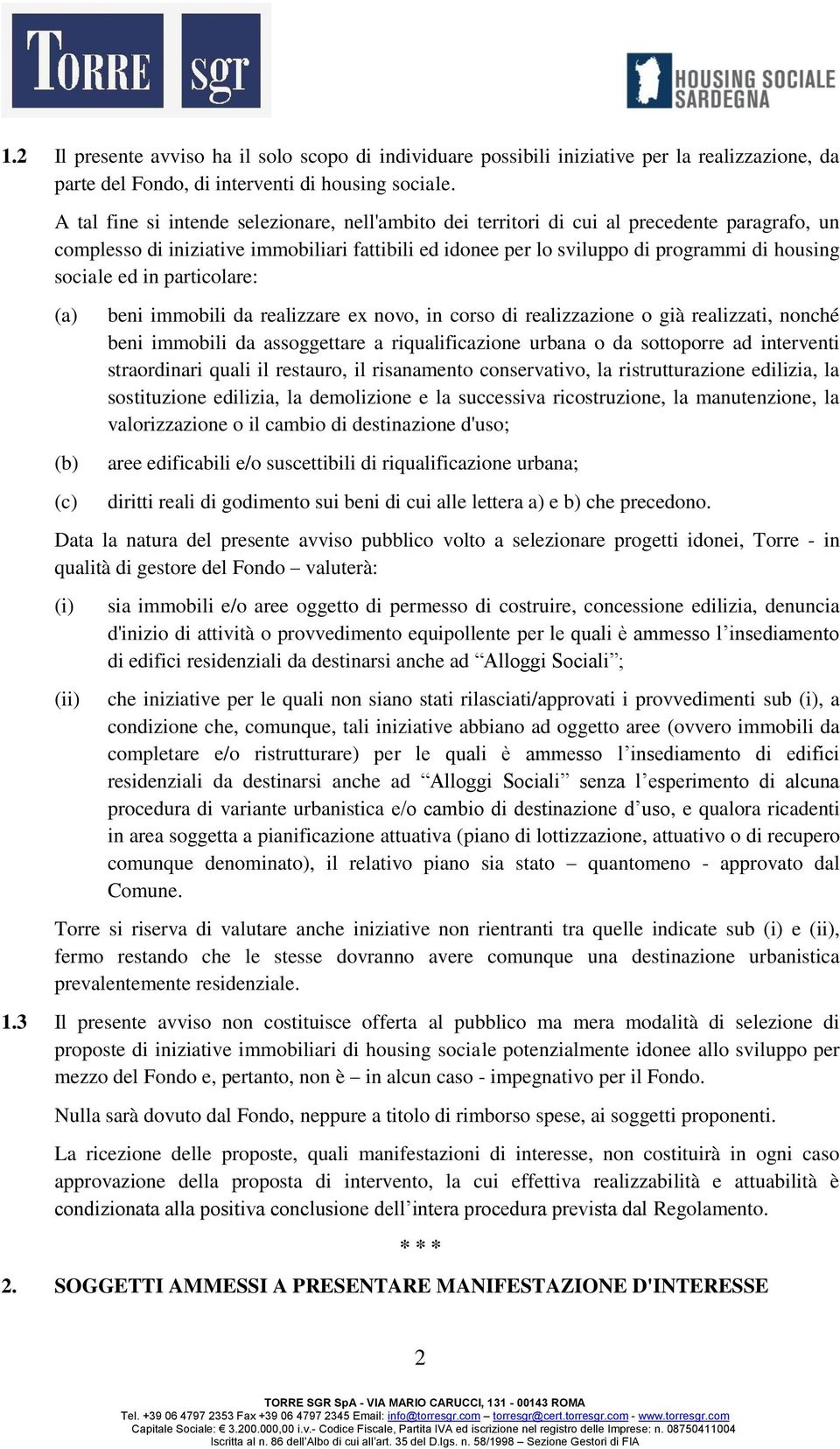 TORRE sgr

HOUSING SOCIALE SARDEGNA

1.2 Il presente avviso ha il solo scopo di individuare possibili iniziative per la realizzazione, da parte del Fondo, di interventi di housing sociale.

A tal fine si intende selezionare, nell'ambito dei territori di cui al precedente paragrafo, un complesso di iniziative immobiliari fattibili ed idonee per lo sviluppo di programmi di housing sociale ed in particolare:

(a) beni immobili da realizzare ex novo, in corso di realizzazione o già realizzati, nonché beni immobili da assoggettare a riqualificazione urbana o da sottoporre ad interventi straordinari quali il restauro, il risanamento conservativo, la ristrutturazione edilizia, la sostituzione edilizia, la demolizione e la successiva ricostruzione, la manutenzione, la valorizzazione o il cambio di destinazione d'uso;

(b) aree edificabili e/o suscettibili di riqualificazione urbana;

(c) diritti reali di godimento sui beni di cui alle lettera a) e b) che precedono.

Data la natura del presente avviso pubblico volto a selezionare progetti idonei, Torre - in qualità di gestore del Fondo – valuterà:

(i) sia immobili e/o aree oggetto di permesso di costruire, concessione edilizia, denuncia d'inizio di attività o provvedimento equipollente per le quali è ammesso l’insediamento di edifici residenziali da destinarsi anche ad “Alloggi Sociali”;

(ii) che iniziative per le quali non siano stati rilasciati/approvati i provvedimenti sub (i), a condizione che, comunque, tali iniziative abbiano ad oggetto aree (ovvero immobili da completare e/o ristrutturare) per le quali è ammesso l’insediamento di edifici residenziali da destinarsi anche ad “Alloggi Sociali” senza l’esperimento di alcuna procedura di variante urbanistica e/o cambio di destinazione d’uso, e qualora ricadenti in area soggetta a pianificazione attuativa (piano di lottizzazione, attuativo o di recupero comunque denominato), il relativo piano sia stato – quantomeno - approvato dal Comune.

Torre si riserva di valutare anche iniziative non rientranti tra quelle indicate sub (i) e (ii), fermo restando che le stesse dovranno avere comunque una destinazione urbanistica prevalentemente residenziale.

1.3 Il presente avviso non costituisce offerta al pubblico ma mera modalità di selezione di proposte di iniziative immobiliari di housing sociale potenzialmente idonee allo sviluppo per mezzo del Fondo e, pertanto, non è – in alcun caso - impegnativo per il Fondo.

Nulla sarà dovuto dal Fondo, neppure a titolo di rimborso spese, ai soggetti proponenti.

La ricezione delle proposte, quali manifestazioni di interesse, non costituirà in ogni caso approvazione della proposta di intervento, la cui effettiva realizzabilità e attuabilità è condizionata alla positiva conclusione dell’intera procedura prevista dal Regolamento.

* * *

2. SOGGETTI AMMESSI A PRESENTARE MANIFESTAZIONE D'INTERESSE

2

TORRE SGR SpA - VIA MARIO CARUCCI, 131 - 00143 ROMA
Tel. +39 06 4797 2353 Fax +39 06 4797 2345 Email: info@torresgr.com – torresgr@cert.torresgr.com - www.torresgr.com
Capitale Sociale: € 3.200.000,00 i.v.- Codice Fiscale, Partita IVA ed iscrizione nel registro delle Imprese: n. 08750411004
Iscritta al n. 86 dell’Albo di cui all’art. 35 del D.lgs. n. 58/1998 – Sezione Gestori di FIA